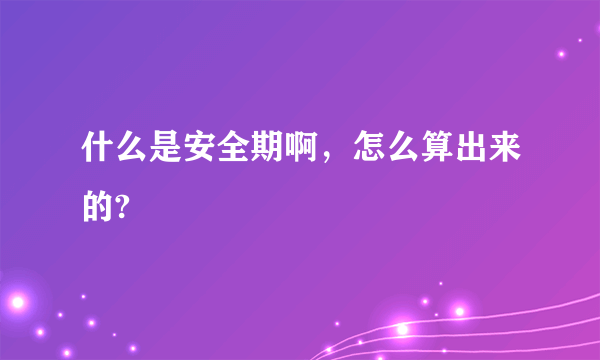 什么是安全期啊，怎么算出来的?